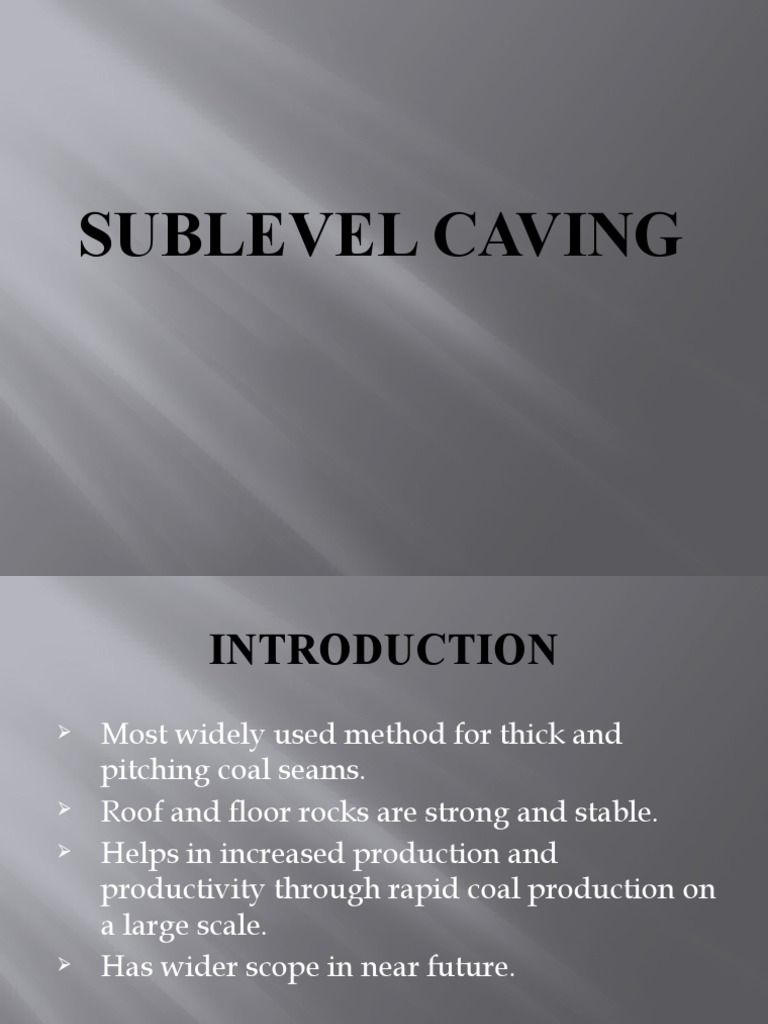 SUBLEVEL CAVING

INTRODUCTION

➢ Most widely used method for thick and pitching coal seams.
➢ Roof and floor rocks are strong and stable.
➢ Helps in increased production and productivity through rapid coal production on a large scale.
➢ Has wider scope in near future.